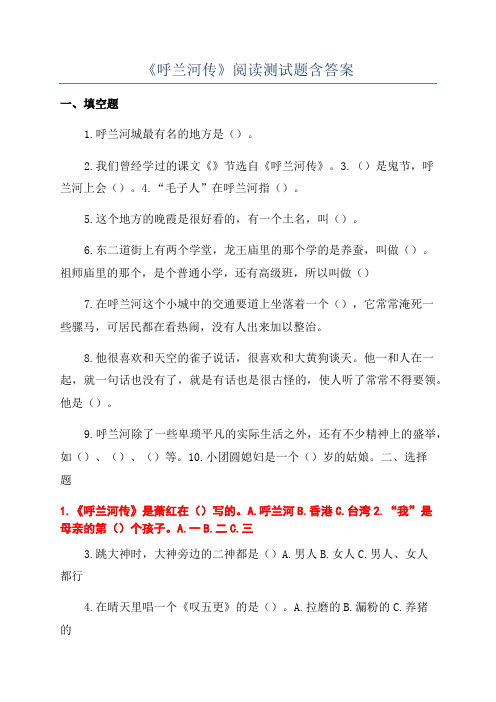 《呼兰河传》阅读测试题含答案

一、填空题

1.呼兰河城最有名的地方是（）。

2.我们曾经学过的课文《》节选自《呼兰河传》。3.（）是鬼节，呼兰河上会（）。4.“毛子人”在呼兰河指（）。

5.这个地方的晚霞是很好看的，有一个土名，叫（）。

6.东二道街上有两个学堂，龙王庙里的那个学的是养蚕，叫做（）。祖师庙里的那个，是个普通小学，还有高级班，所以叫做（）

7.在呼兰河这个小城中的交通要道上坐落着一个（），它常常淹死一些骡马，可居民都在看热闹，没有人出来加以整治。

8.他很喜欢和天空的雀子说话，很喜欢和大黄狗谈天。他一和人在一起，就一句话也没有了，就是有话也是很古怪的，使人听了常常不得要领。他是（）。

9.呼兰河除了一些卑琐平凡的实际生活之外，还有不少精神上的盛举，如（）、（）、（）等。10.小团圆媳妇是一个（）岁的姑娘。二、选择题

1.《呼兰河传》是萧红在（）写的。A.呼兰河 B.香港 C.台湾 2.“我”是母亲的第（）个孩子。A.一 B.二 C.三

3.跳大神时，大神旁边的二神都是（）A.男人 B.女人 C.男人、女人都行

4.在晴天里唱一个《叹五更》的是（）。A.拉磨的 B.漏粉的 C.养猪的